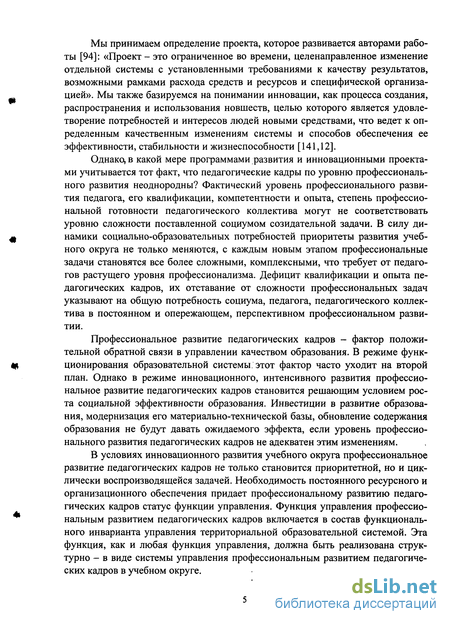 Мы принимаем определение проекта, которое развивается авторами работы [94]: «Проект – это ограниченное во времени, целенаправленное изменение отдельной системы с установленными требованиями к качеству результатов, возможными рамками расхода средств и ресурсов и специфической организацией». Мы также базируемся на понимании инновации, как процесса создания, распространения и использования новшеств, целью которого является удовлетворение потребностей и интересов людей новыми средствами, что ведет к определенным качественным изменениям системы и способов обеспечения ее эффективности, стабильности и жизнеспособности [141,12].

Однако, в какой мере программами развития и инновационными проектами учитывается тот факт, что педагогические кадры по уровню профессионального развития неоднородны? Фактический уровень профессионального развития педагога, его квалификации, компетентности и опыта, степень профессиональной готовности педагогического коллектива могут не соответствовать уровню сложности поставленной социумом созидательной задачи. В силу динамики социально-образовательных потребностей приоритеты развития учебного округа не только меняются, с каждым новым этапом профессиональные задачи становятся все более сложными, комплексными, что требует от педагогов растущего уровня профессионализма. Дефицит квалификации и опыта педагогических кадров, их отставание от сложности профессиональных задач указывают на общую потребность социума, педагога, педагогического коллектива в постоянном и опережающем, перспективном профессиональном развитии.

Профессиональное развитие педагогических кадров – фактор положительной обратной связи в управлении качеством образования. В режиме функционирования образовательной системы этот фактор часто уходит на второй план. Однако в режиме инновационного, интенсивного развития профессиональное развитие педагогических кадров становится решающим условием роста социальной эффективности образования. Инвестиции в развитие образования, модернизация его материально-технической базы, обновление содержания образования не будут давать ожидаемого эффекта, если уровень профессионального развития педагогических кадров не адекватен этим изменениям.

В условиях инновационного развития учебного округа профессиональное развитие педагогических кадров не только становится приоритетной, но и циклически воспроизводящейся задачей. Необходимость постоянного ресурсного и организационного обеспечения придает профессиональному развитию педагогических кадров статус функции управления. Функция управления профессиональным развитием педагогических кадров включается в состав функционального инварианта управления территориальной образовательной системой. Эта функция, как и любая функция управления, должна быть реализована структурно – в виде системы управления профессиональным развитием педагогических кадров в учебном округе.

5

dsLib.net
библиотека диссертаций